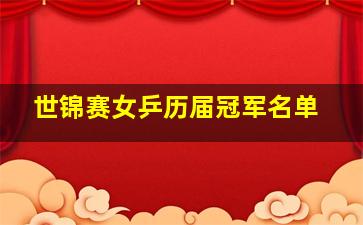 世锦赛女乒历届冠军名单